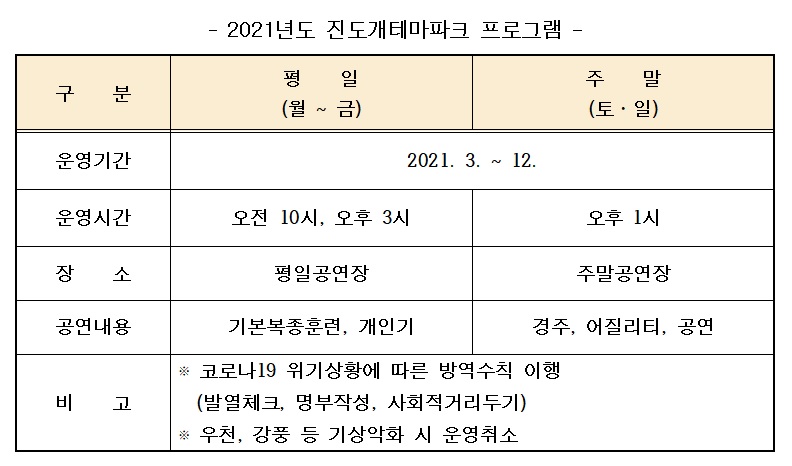 - 2021년도 진도개테마파크 프로그램 -

| 구 분 | 평 일 (월 ~ 금) | 주 말 (토 · 일) |
|---|---|---|
| 운영기간 | 2021. 3. ~ 12. | |
| 운영시간 | 오전 10시, 오후 3시 | 오후 1시 |
| 장 소 | 평일공연장 | 주말공연장 |
| 공연내용 | 기본복종훈련, 개인기 | 경주, 어질리티, 공연 |
| 비 고 | ※ 코로나19 위기상황에 따른 방역수칙 이행 (발열체크, 명부작성, 사회적거리두기) ※ 우천, 강풍 등 기상악화 시 운영취소 | |